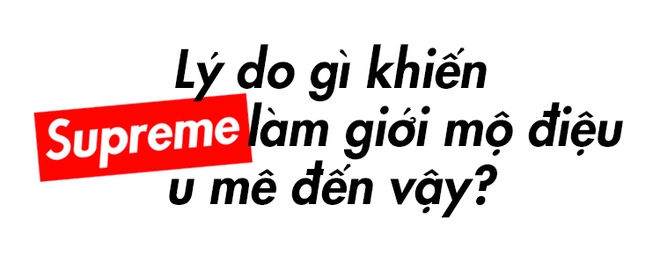 Lý do gì khiến Supreme làm giới mộ điệu u mê đến vậy?